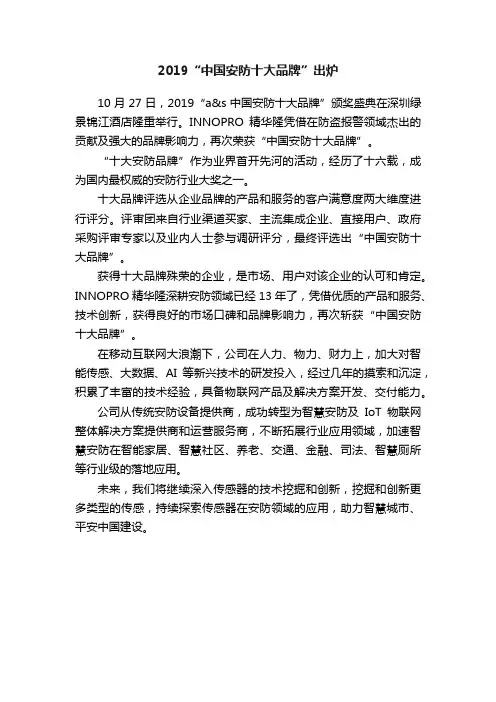 2019“中国安防十大品牌”出炉

10 月 27 日，2019“a&s 中国安防十大品牌”颁奖盛典在深圳绿景锦江酒店隆重举行。INNOPRO 精华隆凭借在防盗报警领域杰出的贡献及强大的品牌影响力，再次荣获“中国安防十大品牌”。

“十大安防品牌”作为业界首开先河的活动，经历了十六载，成为国内最权威的安防行业大奖之一。

十大品牌评选从企业品牌的产品和服务的客户满意度两大维度进行评分。评审团来自行业渠道买家、主流集成企业、直接用户、政府采购评审专家以及业内人士参与调研评分，最终评选出“中国安防十大品牌”。

获得十大品牌殊荣的企业，是市场、用户对该企业的认可和肯定。INNOPRO 精华隆深耕安防领域已经 13 年了，凭借优质的产品和服务、技术创新，获得良好的市场口碑和品牌影响力，再次斩获“中国安防十大品牌”。

在移动互联网大浪潮下，公司在人力、物力、财力上，加大对智能传感、大数据、AI 等新兴技术的研发投入，经过几年的摸索和沉淀，积累了丰富的技术经验，具备物联网产品及解决方案开发、交付能力。

公司从传统安防设备提供商，成功转型为智慧安防及 IoT 物联网整体解决方案提供商和运营服务商，不断拓展行业应用领域，加速智慧安防在智能家居、智慧社区、养老、交通、金融、司法、智慧厕所等行业级的落地应用。

未来，我们将继续深入传感器的技术挖掘和创新，挖掘和创新更多类型的传感，持续探索传感器在安防领域的应用，助力智慧城市、平安中国建设。